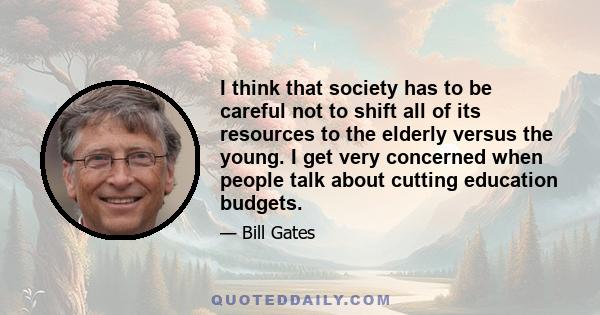 I think that society has to be careful not to shift all of its resources to the elderly versus the young. I get very concerned when people talk about cutting education budgets.

— Bill Gates

QUOTEDDAILY.COM